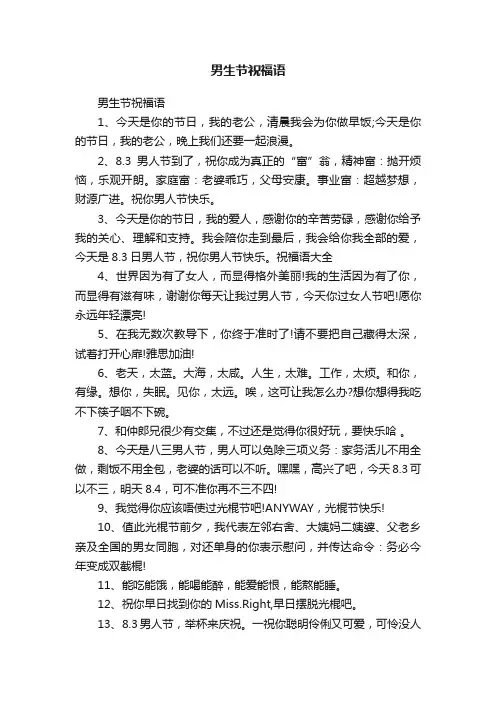 男生节祝福语

男生节祝福语

1、今天是你的节日，我的老公，清晨我会为你做早饭;今天是你的节日，我的老公，晚上我们还要一起浪漫。

2、8.3 男人节到了，祝你成为真正的“富”翁，精神富：抛开烦恼，乐观开朗。家庭富：老婆乖巧，父母安康。事业富：超越梦想，财源广进。祝你男人节快乐。

3、今天是你的节日，我的爱人，感谢你的辛苦劳碌，感谢你给予我的关心、理解和支持。我会陪你走到最后，我会给你我全部的爱，今天是 8.3 日男人节，祝你男人节快乐。祝福语大全

4、世界因为有了女人，而显得格外美丽!我的生活因为有了你，而显得有滋有味，谢谢你每天让我过男人节，今天你过女人节吧!愿你永远年轻漂亮!

5、在我无数次教导下，你终于准时了!请不要把自己藏得太深，试着打开心扉!雅思加油!

6、老天，太蓝。大海，太咸。人生，太难。工作，太烦。和你，有缘。想你，失眠。见你，太远。唉，这可让我怎么办?想你想得我吃不下筷子咽不下碗。

7、和仲郎兄很少有交集，不过还是觉得你很好玩，要快乐哈 。

8、今天是八三男人节，男人可以免除三项义务：家务活儿不用全做，剩饭不用全包，老婆的话可以不听。嘿嘿，高兴了吧，今天 8.3 可以不三，明天 8.4，可不准你再不三不四!

9、我觉得你应该唔使过光棍节吧!ANYWAY，光棍节快乐!

10、值此光棍节前夕，我代表左邻右舍、大姨妈二姨婆、父老乡亲及全国的男女同胞，对还单身的你表示慰问，并传达命令：务必今年变成双截棍!

11、能吃能饿，能喝能醉，能爱能恨，能熬能睡。

12、祝你早日找到你的 Miss.Right,早日摆脱光棍吧。

13、8.3 男人节，举杯来庆祝。一祝你聪明伶俐又可爱，可怜没人